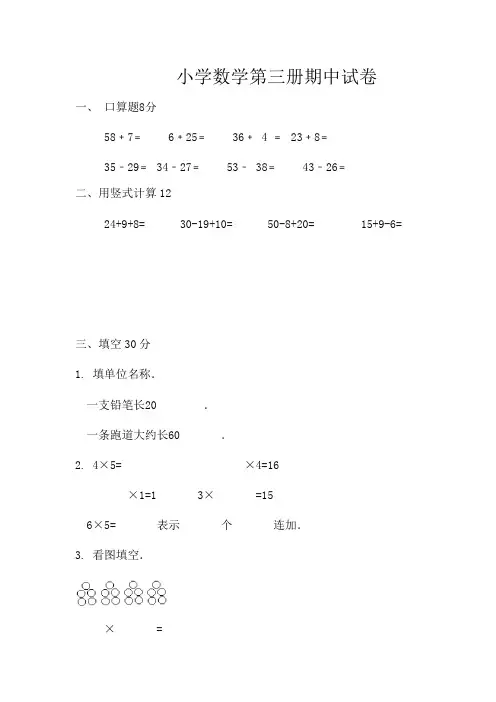 小学数学第三册期中试卷

一、 口算题8分

58 + 7 =　　6 + 25 =　　36 + 4 =　　23 + 8 =

35 - 29 =　34 - 27 =　　53 - 38 =　　43 - 26 =

二、用竖式计算 12

24+9+8=　　30-19+10=　　50-8+20=　　15+9-6=

三、填空 30 分

1. 填单位名称.

一支铅笔长20　　.

一条跑道大约长60　　.

2. 4×5=　　×4=16

×1=1　　3×　　=15

6×5=　　表示　　个　　连加.

3. 看图填空.

×　　=